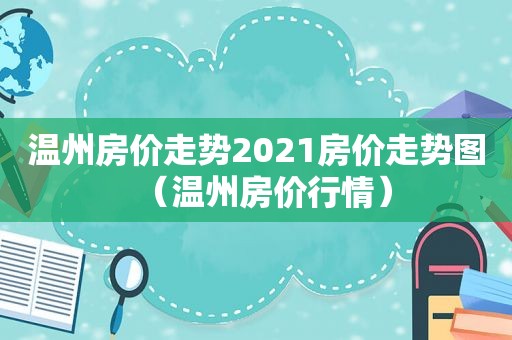 温州房价走势2021房价走势图（温州房价行情）